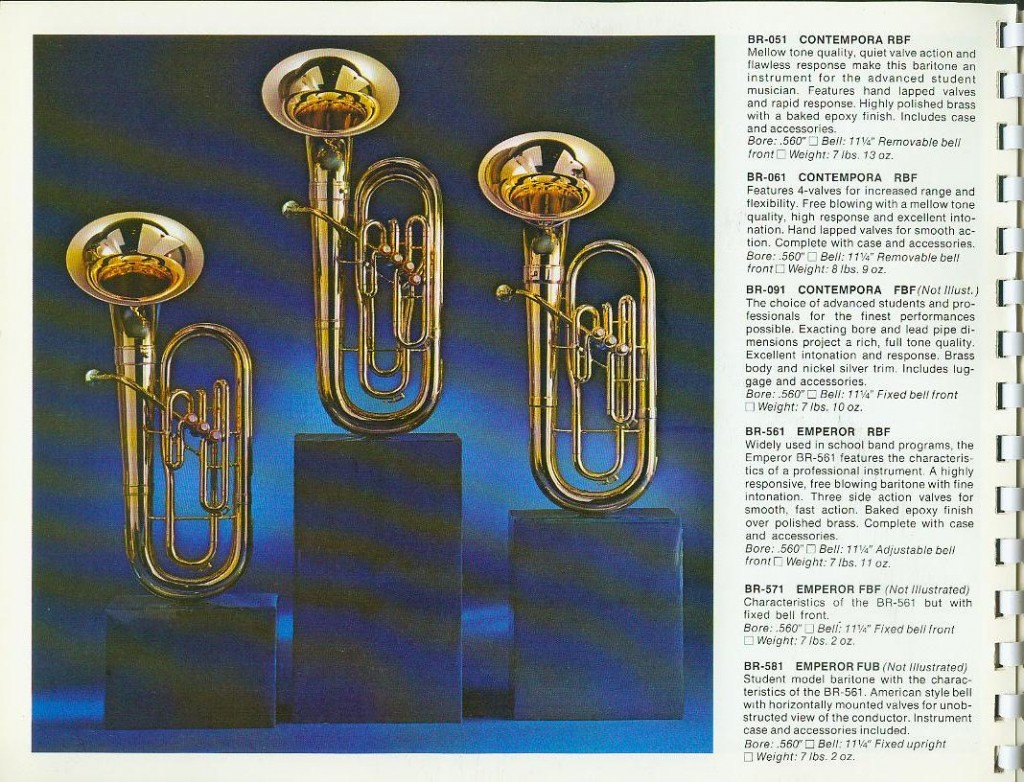 BR-051 CONTEMPORA RBF
Mellow tone quality, quiet valve action and flawless response make this baritone an instrument for the advanced student musician. Features hand lapped valves and rapid response. Highly polished brass with a baked epoxy finish. Includes case and accessories.
Bore: .560" □ Bell: 11¼" Removable bell front □ Weight: 7 lbs. 13 oz.

BR-061 CONTEMPORA RBF
Features 4-valves for increased range and flexibility. Free blowing with a mellow tone quality, high response and excellent intonation. Hand lapped valves for smooth action. Complete with case and accessories.
Bore: .560" □ Bell: 11¼" Removable bell front □ Weight: 8 lbs. 9 oz.

BR-091 CONTEMPORA FBF (Not Illust.)
The choice of advanced students and professionals for the finest performances possible. Exacting bore and lead pipe dimensions project a rich, full tone quality. Excellent intonation and response. Brass body and nickel silver trim. Includes luggage and accessories.
Bore: .560" □ Bell: 11¼" Fixed bell front □ Weight: 7 lbs. 10 oz.

BR-561 EMPEROR RBF
Widely used in school band programs, the Emperor BR-561 features the characteristics of a professional instrument. A highly responsive, free blowing baritone with fine intonation. Three side action valves for smooth, fast action. Baked epoxy finish over polished brass. Complete with case and accessories.
Bore: .560" □ Bell: 11¼" Adjustable bell front □ Weight: 7 lbs. 11 oz.

BR-571 EMPEROR FBF (Not Illustrated)
Characteristics of the BR-561 but with fixed bell front.
Bore: .560" □ Bell: 11¼" Fixed bell front □ Weight: 7 lbs. 2 oz.

BR-581 EMPEROR FUB (Not Illustrated)
Student model baritone with the characteristics of the BR-561. American style bell with horizontally mounted valves for unobstructed view of the conductor. Instrument case and accessories included.
Bore: .560" □ Bell: 11¼" Fixed upright □ Weight: 7 lbs. 2 oz.